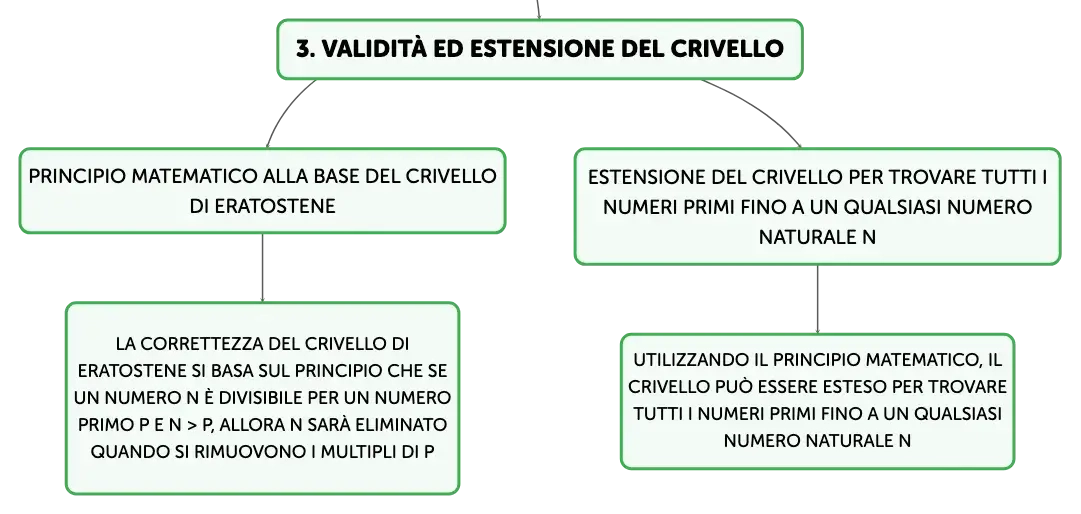 3. VALIDITÀ ED ESTENSIONE DEL CRIVELLO

PRINCIPIO MATEMATICO ALLA BASE DEL CRIVELLO DI ERATOSTENE

LA CORRETTEZZA DEL CRIVELLO DI ERATOSTENE SI BASA SUL PRINCIPIO CHE SE UN NUMERO N È DIVISIBILE PER UN NUMERO PRIMO P E N > P, ALLORA N SARÀ ELIMINATO QUANDO SI RIMUOVONO I MULTIPLI DI P

ESTENSIONE DEL CRIVELLO PER TROVARE TUTTI I NUMERI PRIMI FINO A UN QUALSIASI NUMERO NATURALE N

UTILIZZANDO IL PRINCIPIO MATEMATICO, IL CRIVELLO PUÒ ESSERE ESTESO PER TROVARE TUTTI I NUMERI PRIMI FINO A UN QUALSIASI NUMERO NATURALE N